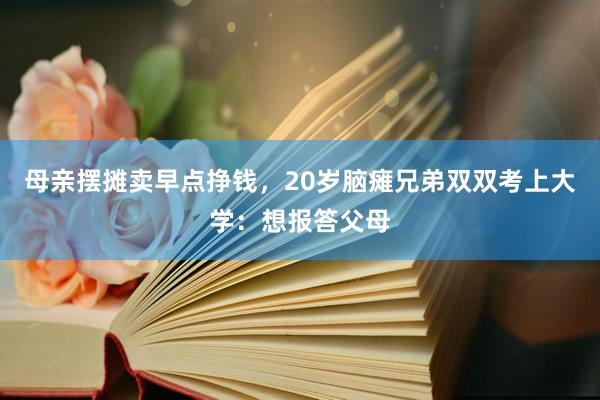 母亲摆摊卖早点挣钱，20岁脑瘫兄弟双双考上大学：想报答父母